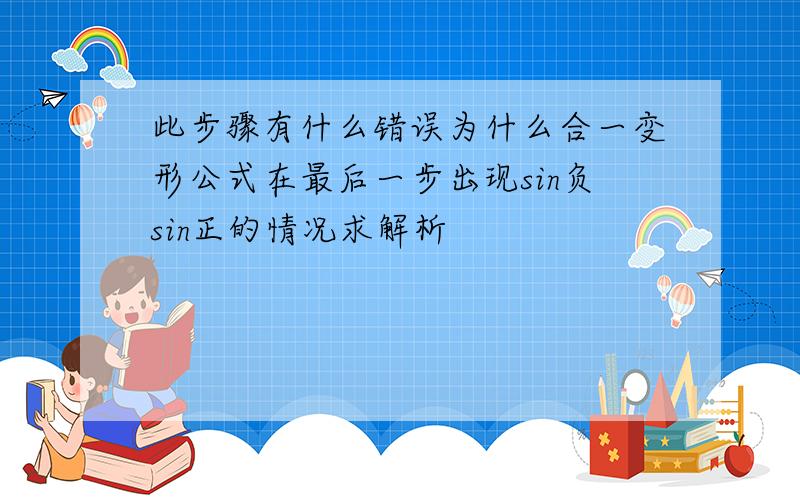 此步骤有什么错误为什么合一变形公式在最后一步出现sin负sin正的情况求解析